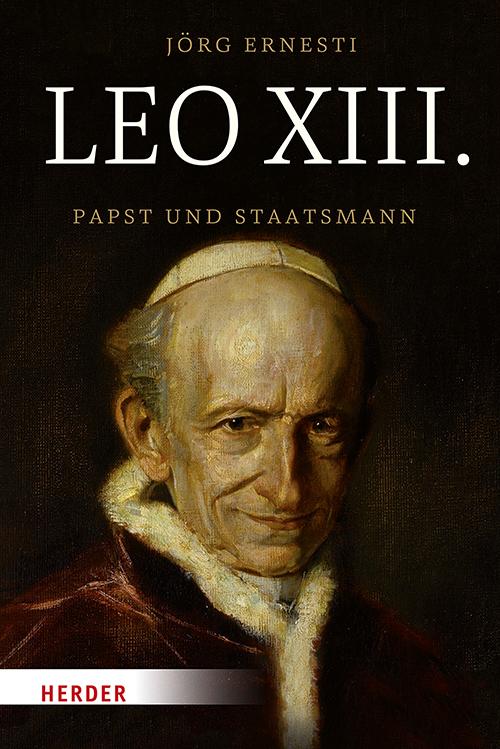 JÖRG ERNESTI

LEO XIII.

PAPST UND STAATSMANN

HERDER